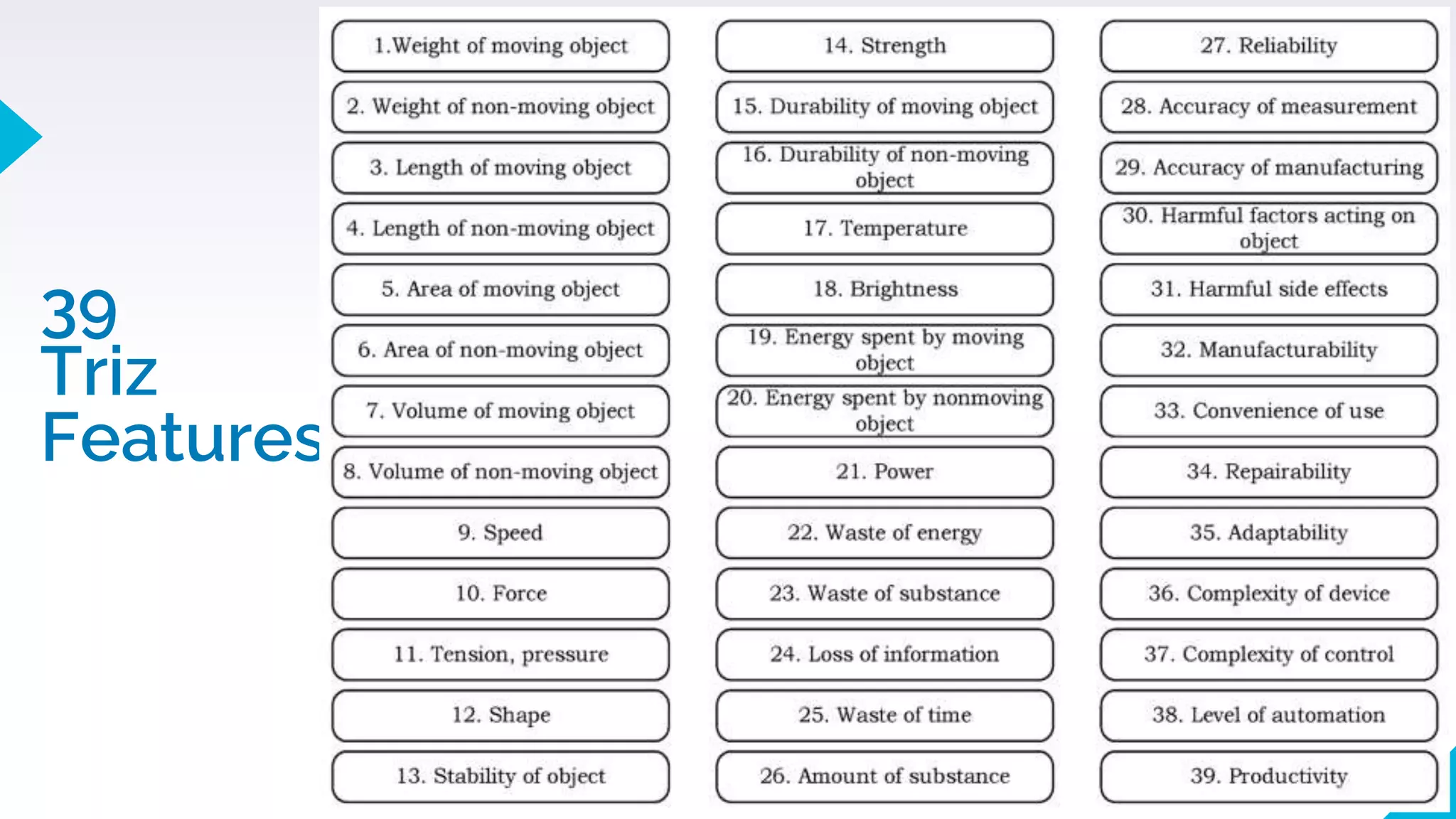 39
Triz
Features

1.Weight of moving object

2. Weight of non-moving object

3. Length of moving object

4. Length of non-moving object

5. Area of moving object

6. Area of non-moving object

7. Volume of moving object

8. Volume of non-moving object

9. Speed

10. Force

11. Tension, pressure

12. Shape

13. Stability of object

14. Strength

15. Durability of moving object

16. Durability of non-moving object

17. Temperature

18. Brightness

19. Energy spent by moving object

20. Energy spent by nonmoving object

21. Power

22. Waste of energy

23. Waste of substance

24. Loss of information

25. Waste of time

26. Amount of substance

27. Reliability

28. Accuracy of measurement

29. Accuracy of manufacturing

30. Harmful factors acting on object

31. Harmful side effects

32. Manufacturability

33. Convenience of use

34. Repairability

35. Adaptability

36. Complexity of device

37. Complexity of control

38. Level of automation

39. Productivity